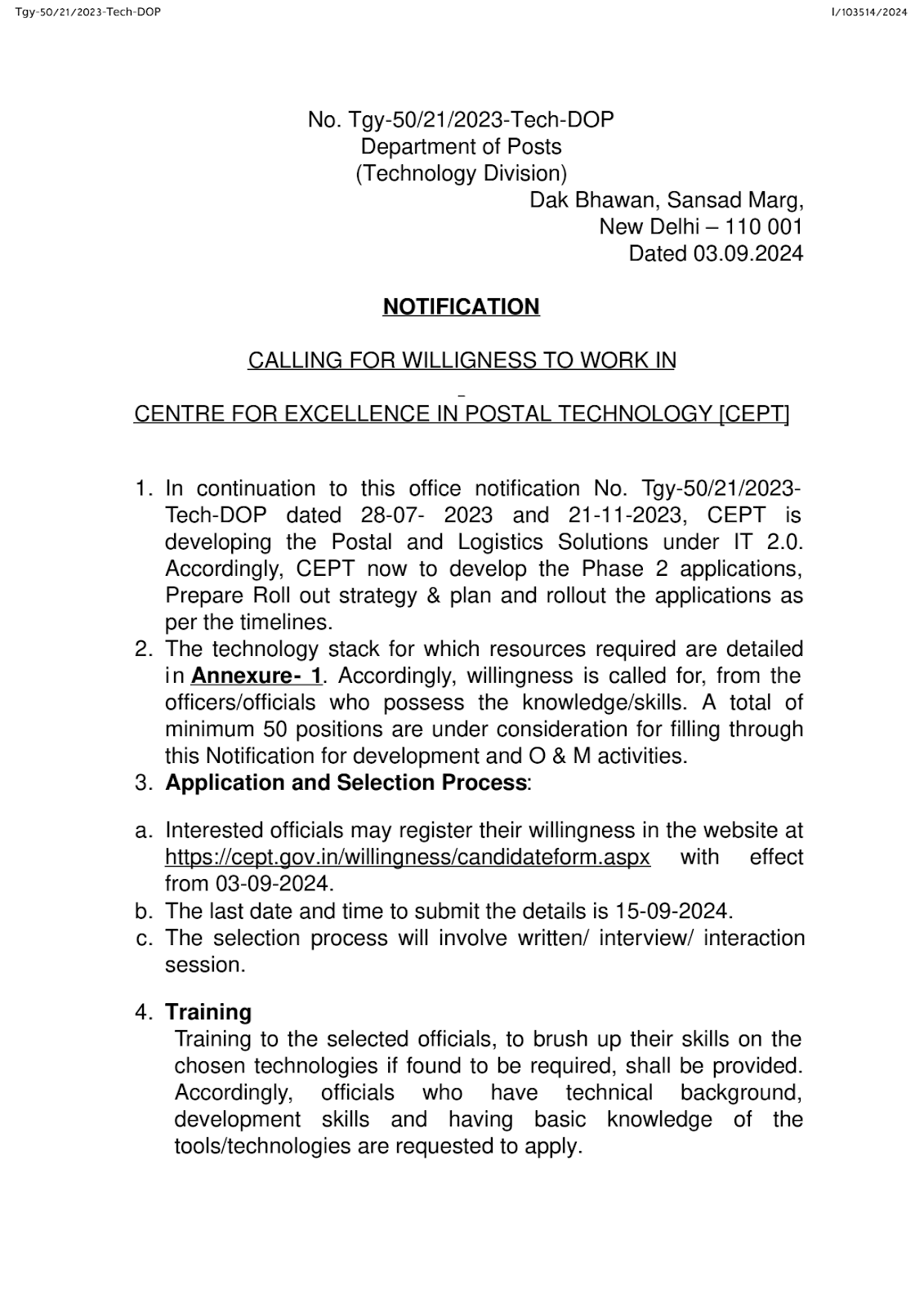 Tgy-50/21/2023-Tech-DOP

I/103514/2024

No. Tgy-50/21/2023-Tech-DOP
Department of Posts
(Technology Division)
Dak Bhawan, Sansad Marg,
New Delhi – 110 001
Dated 03.09.2024

NOTIFICATION

CALLING FOR WILLIGNESS TO WORK IN

CENTRE FOR EXCELLENCE IN POSTAL TECHNOLOGY [CEPT]

1. In continuation to this office notification No. Tgy-50/21/2023-Tech-DOP dated 28-07- 2023 and 21-11-2023, CEPT is developing the Postal and Logistics Solutions under IT 2.0. Accordingly, CEPT now to develop the Phase 2 applications, Prepare Roll out strategy & plan and rollout the applications as per the timelines.
2. The technology stack for which resources required are detailed in Annexure- 1. Accordingly, willingness is called for, from the officers/officials who possess the knowledge/skills. A total of minimum 50 positions are under consideration for filling through this Notification for development and O & M activities.
3. Application and Selection Process:

a. Interested officials may register their willingness in the website at https://cept.gov.in/willingness/candidateform.aspx with effect from 03-09-2024.
b. The last date and time to submit the details is 15-09-2024.
c. The selection process will involve written/ interview/ interaction session.

4. Training
Training to the selected officials, to brush up their skills on the chosen technologies if found to be required, shall be provided. Accordingly, officials who have technical background, development skills and having basic knowledge of the tools/technologies are requested to apply.